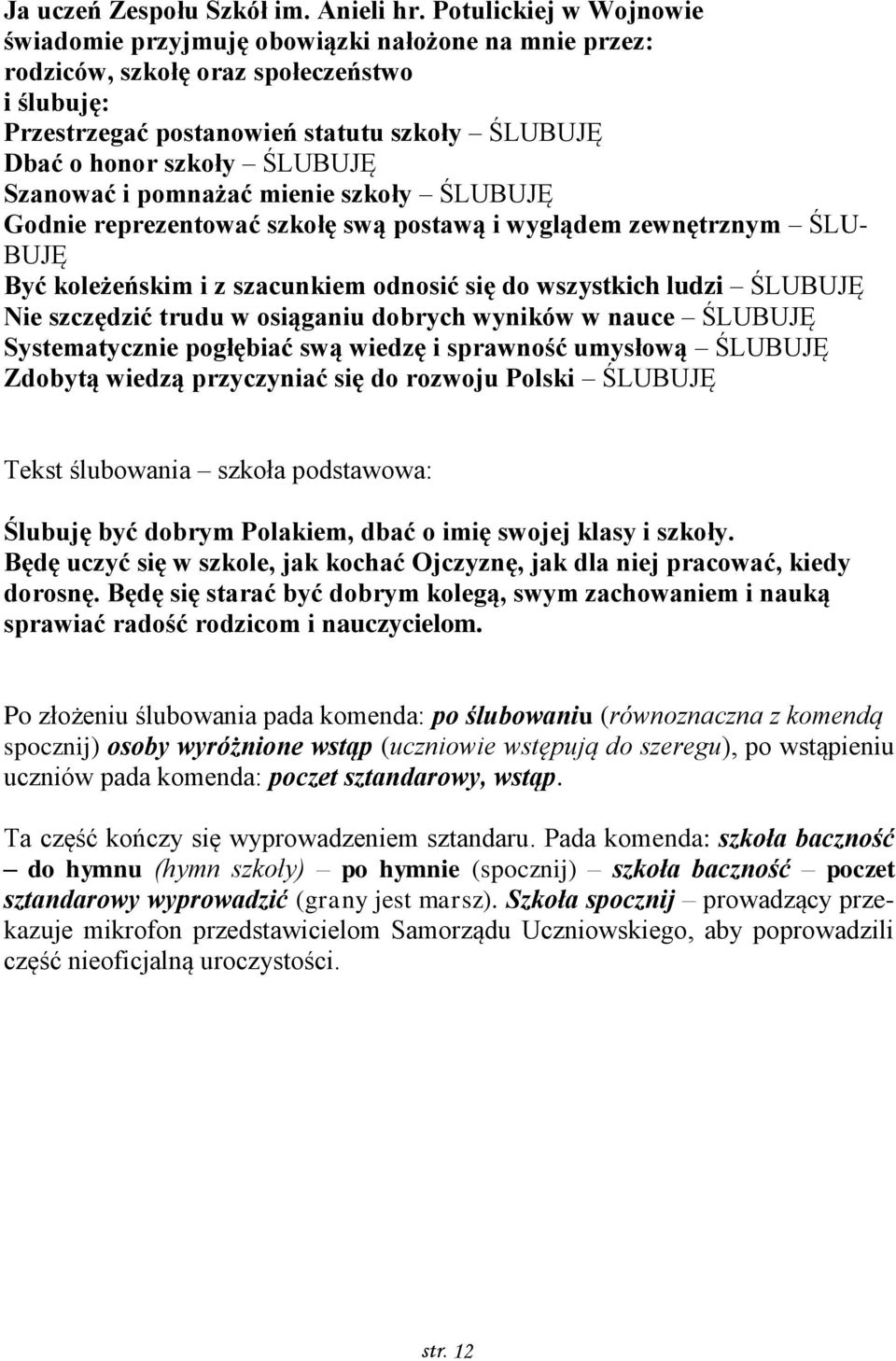 Ja uczeń Zespołu Szkół im. Anieli hr. Potulickiej w Wojnowie świadomie przyjmuję obowiązki nałożone na mnie przez: rodziców, szkołę oraz społeczeństwo
i ślubuję:
Przestrzegać postanowień statutu szkoły – ŚLUBUJĘ
Dbać o honor szkoły – ŚLUBUJĘ
Szanować i pomnażać mienie szkoły – ŚLUBUJĘ
Godnie reprezentować szkołę swą postawą i wyglądem zewnętrznym – ŚLUBUJĘ
Być koleżeńskim i z szacunkiem odnosić się do wszystkich ludzi – ŚLUBUJĘ
Nie szczędzić trudu w osiąganiu dobrych wyników w nauce – ŚLUBUJĘ
Systematycznie pogłębiać swą wiedzę i sprawność umysłową – ŚLUBUJĘ
Zdobytą wiedzą przyczyniać się do rozwoju Polski – ŚLUBUJĘ

Tekst ślubowania – szkoła podstawowa:

Ślubuję być dobrym Polakiem, dbać o imię swojej klasy i szkoły. Będę uczyć się w szkole, jak kochać Ojczyznę, jak dla niej pracować, kiedy dorosnę. Będę się starać być dobrym kolegą, swym zachowaniem i nauką sprawiać radość rodzicom i nauczycielom.

Po złożeniu ślubowania pada komenda: po ślubowaniu (równoznaczna z komendą spocznij) osoby wyróżnione wstąp (uczniowie wstępują do szeregu), po wstąpieniu uczniów pada komenda: poczet sztandarowy, wstąp.

Ta część kończy się wyprowadzeniem sztandaru. Pada komenda: szkoła baczność – do hymnu (hymn szkoły) – po hymnie (spocznij) – szkoła baczność – poczet sztandarowy wyprowadzić (grany jest marsz). Szkoła spocznij – prowadzący przekazuje mikrofon przedstawicielom Samorządu Uczniowskiego, aby poprowadzili część nieoficjalną uroczystości.

str. 12